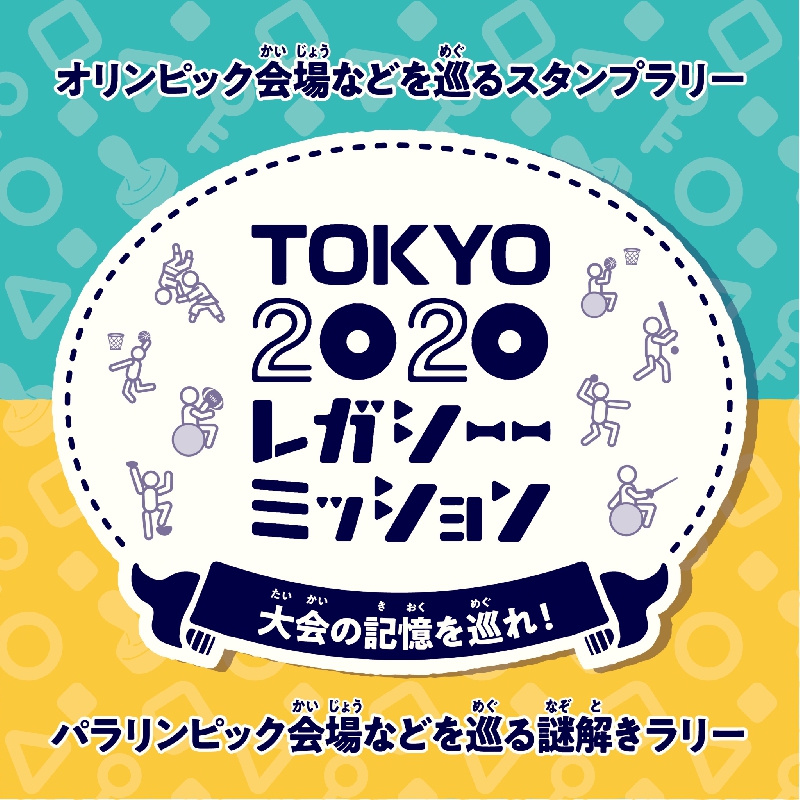 オリンピック会場(かいじょう)などを巡(めぐ)るスタンプラリー

TOKYO 2020 レガシーミッション

大会(たいかい)の記憶(きおく)を巡(めぐ)れ!

パラリンピック会場(かいじょう)などを巡(めぐ)る謎解(なぞと)きラリー